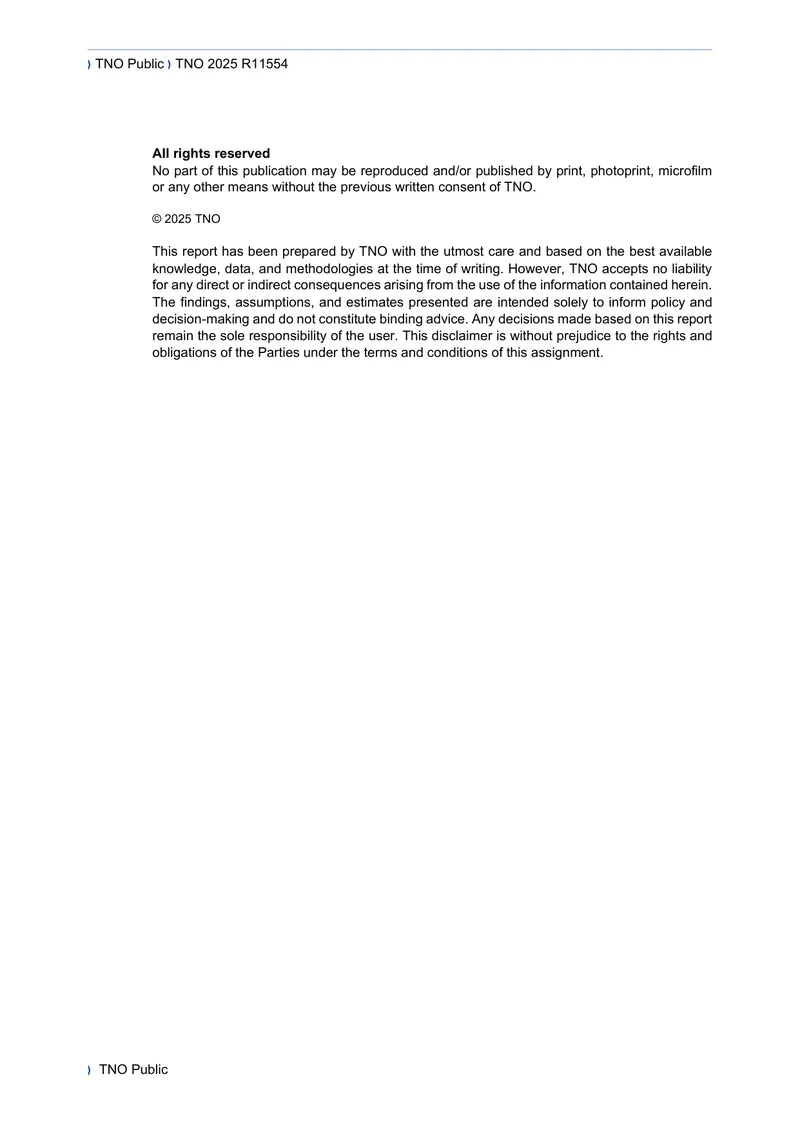 ) TNO Public ) TNO 2025 R11554

All rights reserved
No part of this publication may be reproduced and/or published by print, photoprint, microfilm or any other means without the previous written consent of TNO.

© 2025 TNO

This report has been prepared by TNO with the utmost care and based on the best available knowledge, data, and methodologies at the time of writing. However, TNO accepts no liability for any direct or indirect consequences arising from the use of the information contained herein. The findings, assumptions, and estimates presented are intended solely to inform policy and decision-making and do not constitute binding advice. Any decisions made based on this report remain the sole responsibility of the user. This disclaimer is without prejudice to the rights and obligations of the Parties under the terms and conditions of this assignment.

) TNO Public